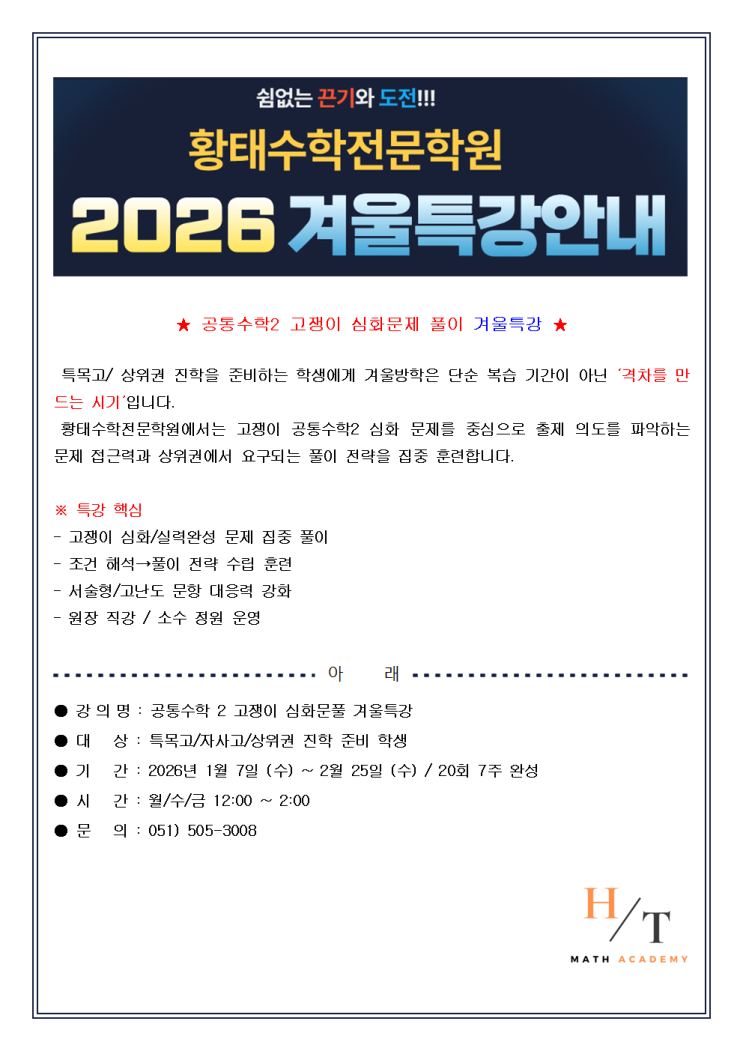 쉼없는 끈기와 도전!!!

황태수학전문학원

2026 겨울특강안내

★ 공통수학2 고쟁이 심화문제 풀이 겨울특강 ★

특목고/ 상위권 진학을 준비하는 학생에게 겨울방학은 단순 복습 기간이 아닌 '격차를 만드는 시기'입니다.
황태수학전문학원에서는 고쟁이 공통수학2 심화 문제를 중심으로 출제 의도를 파악하는 문제 접근력과 상위권에서 요구되는 풀이 전략을 집중 훈련합니다.

※ 특강 핵심
- 고쟁이 심화/실력완성 문제 집중 풀이
- 조건 해석→풀이 전략 수립 훈련
- 서술형/고난도 문항 대응력 강화
- 원장 직강 / 소수 정원 운영

아 래

● 강 의 명 : 공통수학 2 고쟁이 심화문풀 겨울특강
● 대 상 : 특목고/자사고/상위권 진학 준비 학생
● 기 간 : 2026년 1월 7일 (수) ~ 2월 25일 (수) / 20회 7주 완성
● 시 간 : 월/수/금 12:00 ~ 2:00
● 문 의 : 051) 505-3008

H/T
MATH ACADEMY